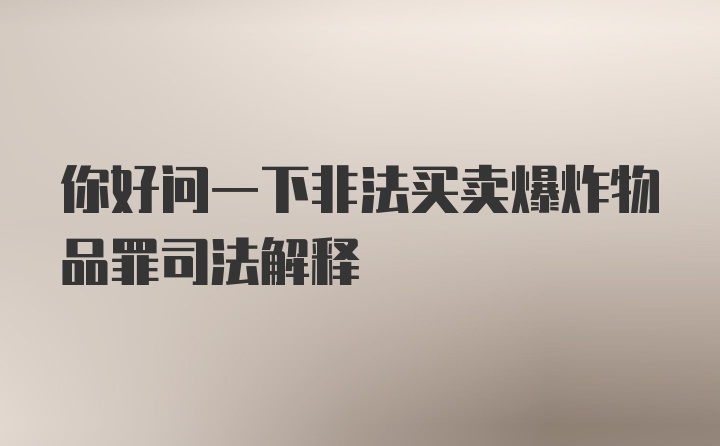 你好问一下非法买卖爆炸物品罪司法解释